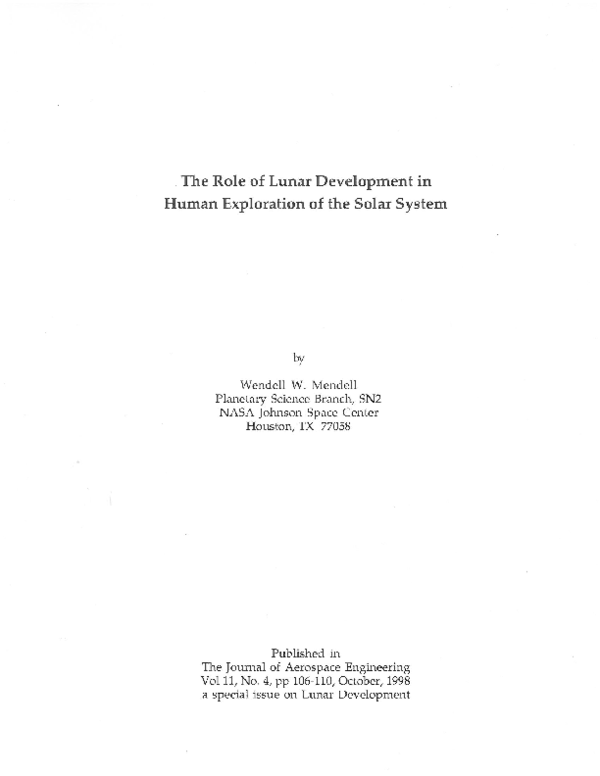 The Role of Lunar Development in
Human Exploration of the Solar System

by

Wendell W. Mendell
Planetary Science Branch, SN2
NASA Johnson Space Center
Houston, TX 77058

Published in
The Journal of Aerospace Engineering
Vol 11, No. 4, pp 106-110, October, 1998
a special issue on Lunar Development